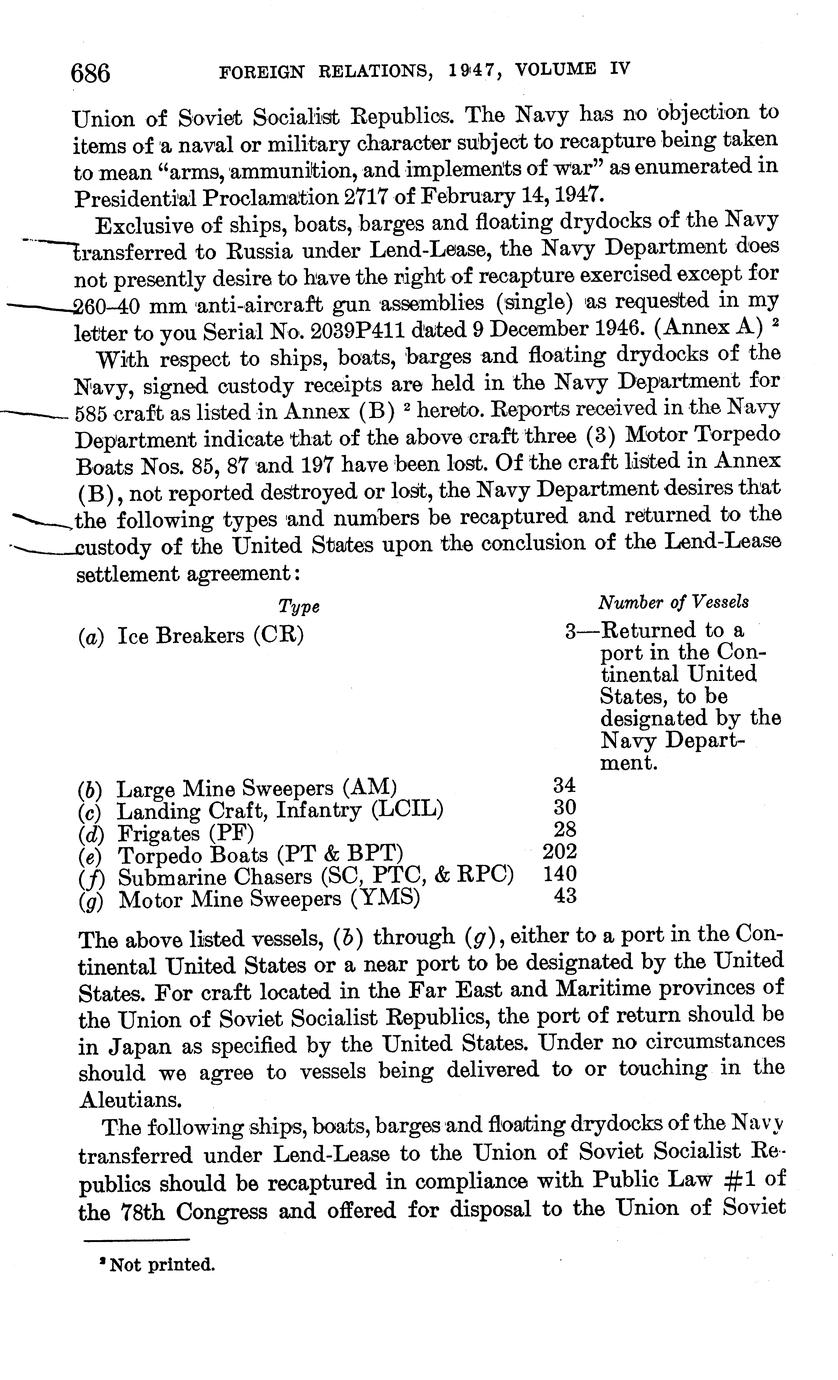 686 FOREIGN RELATIONS, 1947, VOLUME IV

Union of Soviet Socialist Republics. The Navy has no objection to items of a naval or military character subject to recapture being taken to mean "arms, ammunition, and implements of war" as enumerated in Presidential Proclamation 2717 of February 14, 1947.

Exclusive of ships, boats, barges and floating drydocks of the Navy transferred to Russia under Lend-Lease, the Navy Department does not presently desire to have the right of recapture exercised except for 260–40 mm anti-aircraft gun assemblies (single) as requested in my letter to you Serial No. 2039P411 dated 9 December 1946. (Annex A) ²

With respect to ships, boats, barges and floating drydocks of the Navy, signed custody receipts are held in the Navy Department for 585 craft as listed in Annex (B) ² hereto. Reports received in the Navy Department indicate that of the above craft three (3) Motor Torpedo Boats Nos. 85, 87 and 197 have been lost. Of the craft listed in Annex (B), not reported destroyed or lost, the Navy Department desires that the following types and numbers be recaptured and returned to the custody of the United States upon the conclusion of the Lend-Lease settlement agreement:

| Type | Number of Vessels |
|---|---|
| (a) Ice Breakers (CR) | 3—Returned to a port in the Continental United States, to be designated by the Navy Department. |
| (b) Large Mine Sweepers (AM) | 34 |
| (c) Landing Craft, Infantry (LCIL) | 30 |
| (d) Frigates (PF) | 28 |
| (e) Torpedo Boats (PT & BPT) | 202 |
| (f) Submarine Chasers (SC, PTC, & RPC) | 140 |
| (g) Motor Mine Sweepers (YMS) | 43 |

The above listed vessels, (b) through (g), either to a port in the Continental United States or a near port to be designated by the United States. For craft located in the Far East and Maritime provinces of the Union of Soviet Socialist Republics, the port of return should be in Japan as specified by the United States. Under no circumstances should we agree to vessels being delivered to or touching in the Aleutians.

The following ships, boats, barges and floating drydocks of the Navy transferred under Lend-Lease to the Union of Soviet Socialist Republics should be recaptured in compliance with Public Law #1 of the 78th Congress and offered for disposal to the Union of Soviet

² Not printed.